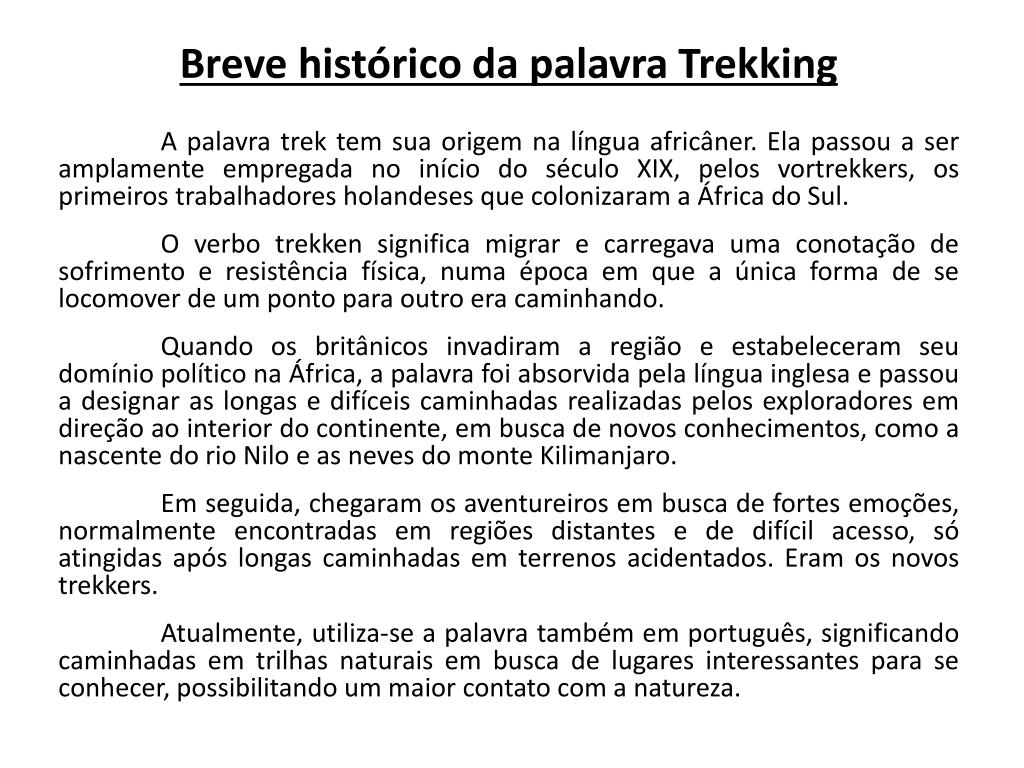 Breve histórico da palavra Trekking

A palavra trek tem sua origem na língua africâner. Ela passou a ser amplamente empregada no início do século XIX, pelos vortrekkers, os primeiros trabalhadores holandeses que colonizaram a África do Sul.

O verbo trekken significa migrar e carregava uma conotação de sofrimento e resistência física, numa época em que a única forma de se locomover de um ponto para outro era caminhando.

Quando os britânicos invadiram a região e estabeleceram seu domínio político na África, a palavra foi absorvida pela língua inglesa e passou a designar as longas e difíceis caminhadas realizadas pelos exploradores em direção ao interior do continente, em busca de novos conhecimentos, como a nascente do rio Nilo e as neves do monte Kilimanjaro.

Em seguida, chegaram os aventureiros em busca de fortes emoções, normalmente encontradas em regiões distantes e de difícil acesso, só atingidas após longas caminhadas em terrenos acidentados. Eram os novos trekkers.

Atualmente, utiliza-se a palavra também em português, significando caminhadas em trilhas naturais em busca de lugares interessantes para se conhecer, possibilitando um maior contato com a natureza.